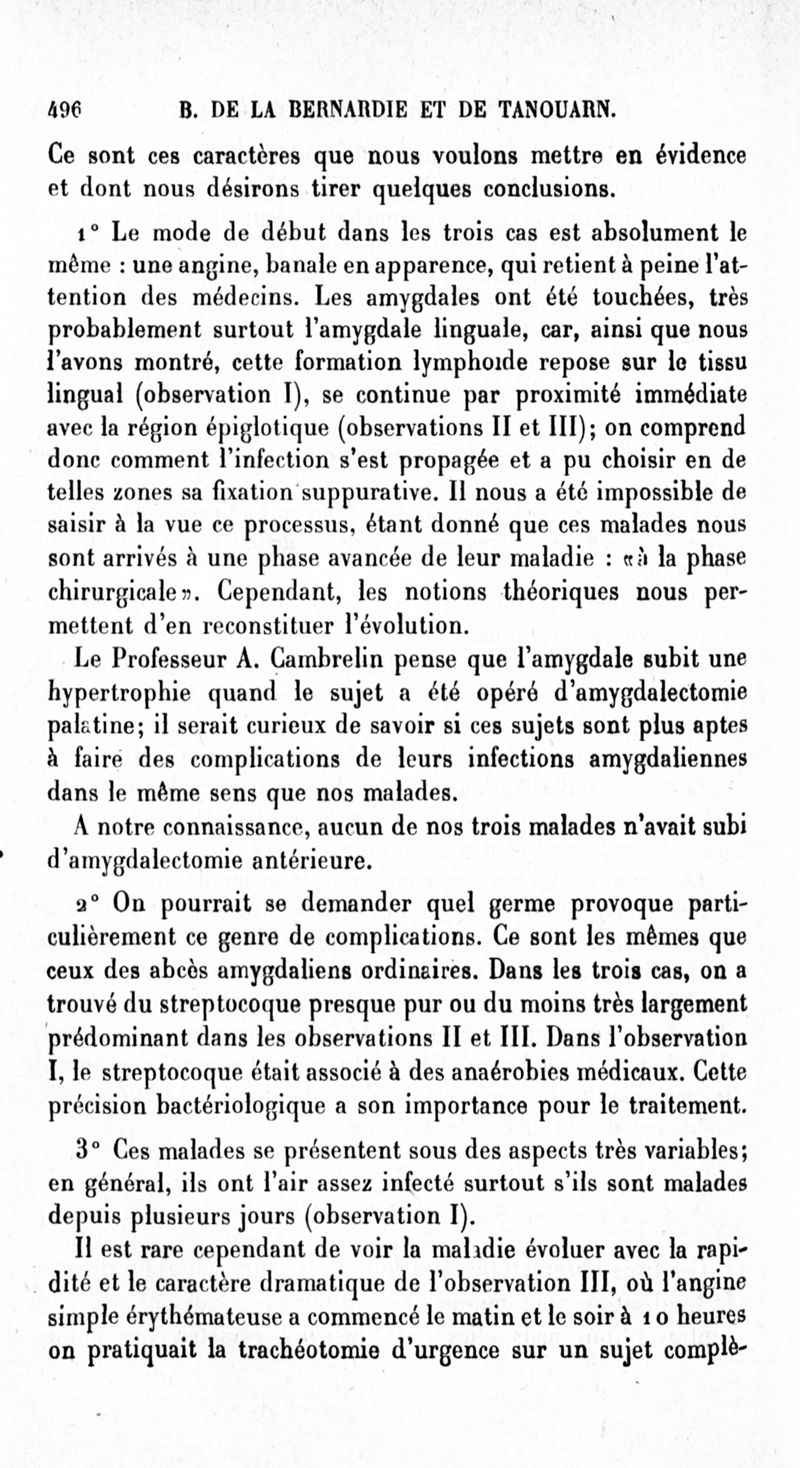 496 B. DE LA BERNARDIE ET DE TANOUARN.

Ce sont ces caractères que nous voulons mettre en évidence et dont nous désirons tirer quelques conclusions.

1° Le mode de début dans les trois cas est absolument le même : une angine, banale en apparence, qui retient à peine l'attention des médecins. Les amygdales ont été touchées, très probablement surtout l'amygdale linguale, car, ainsi que nous l'avons montré, cette formation lymphoïde repose sur le tissu lingual (observation I), se continue par proximité immédiate avec la région épiglotique (observations II et III); on comprend donc comment l'infection s'est propagée et a pu choisir en de telles zones sa fixation suppurative. Il nous a été impossible de saisir à la vue ce processus, étant donné que ces malades nous sont arrivés à une phase avancée de leur maladie : «à la phase chirurgicale». Cependant, les notions théoriques nous permettent d'en reconstituer l'évolution.

Le Professeur A. Cambrelin pense que l'amygdale subit une hypertrophie quand le sujet a été opéré d'amygdalectomie palatine; il serait curieux de savoir si ces sujets sont plus aptes à faire des complications de leurs infections amygdaliennes dans le même sens que nos malades.

A notre connaissance, aucun de nos trois malades n'avait subi d'amygdalectomie antérieure.

2° On pourrait se demander quel germe provoque particulièrement ce genre de complications. Ce sont les mêmes que ceux des abcès amygdaliens ordinaires. Dans les trois cas, on a trouvé du streptocoque presque pur ou du moins très largement prédominant dans les observations II et III. Dans l'observation I, le streptocoque était associé à des anaérobies médicaux. Cette précision bactériologique a son importance pour le traitement.

3° Ces malades se présentent sous des aspects très variables; en général, ils ont l'air assez infecté surtout s'ils sont malades depuis plusieurs jours (observation I).

Il est rare cependant de voir la maladie évoluer avec la rapidité et le caractère dramatique de l'observation III, où l'angine simple érythémateuse a commencé le matin et le soir à 10 heures on pratiquait la trachéotomie d'urgence sur un sujet complè-